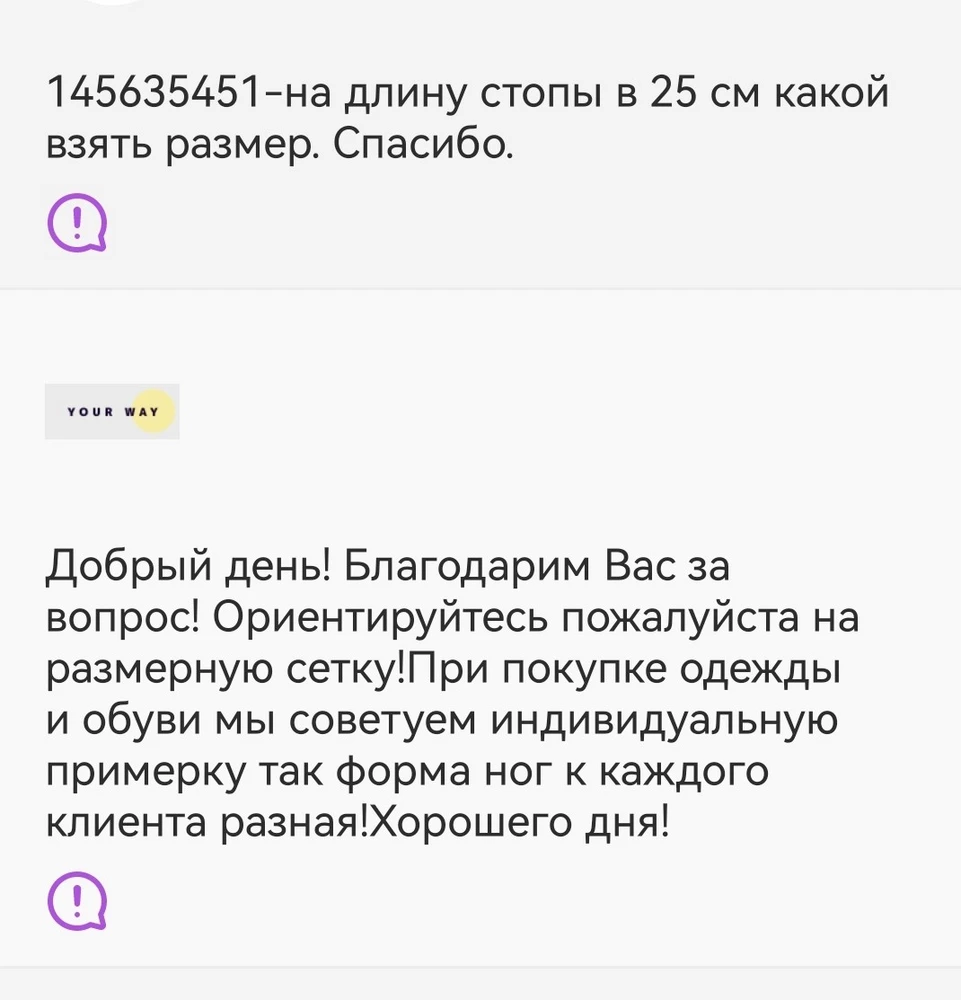 145635451-на длину стопы в 25 см какой взять размер. Спасибо.

YOUR WAY

Добрый день! Благодарим Вас за вопрос! Ориентируйтесь пожалуйста на размерную сетку!При покупке одежды и обуви мы советуем индивидуальную примерку так форма ног к каждого клиента разная!Хорошего дня!